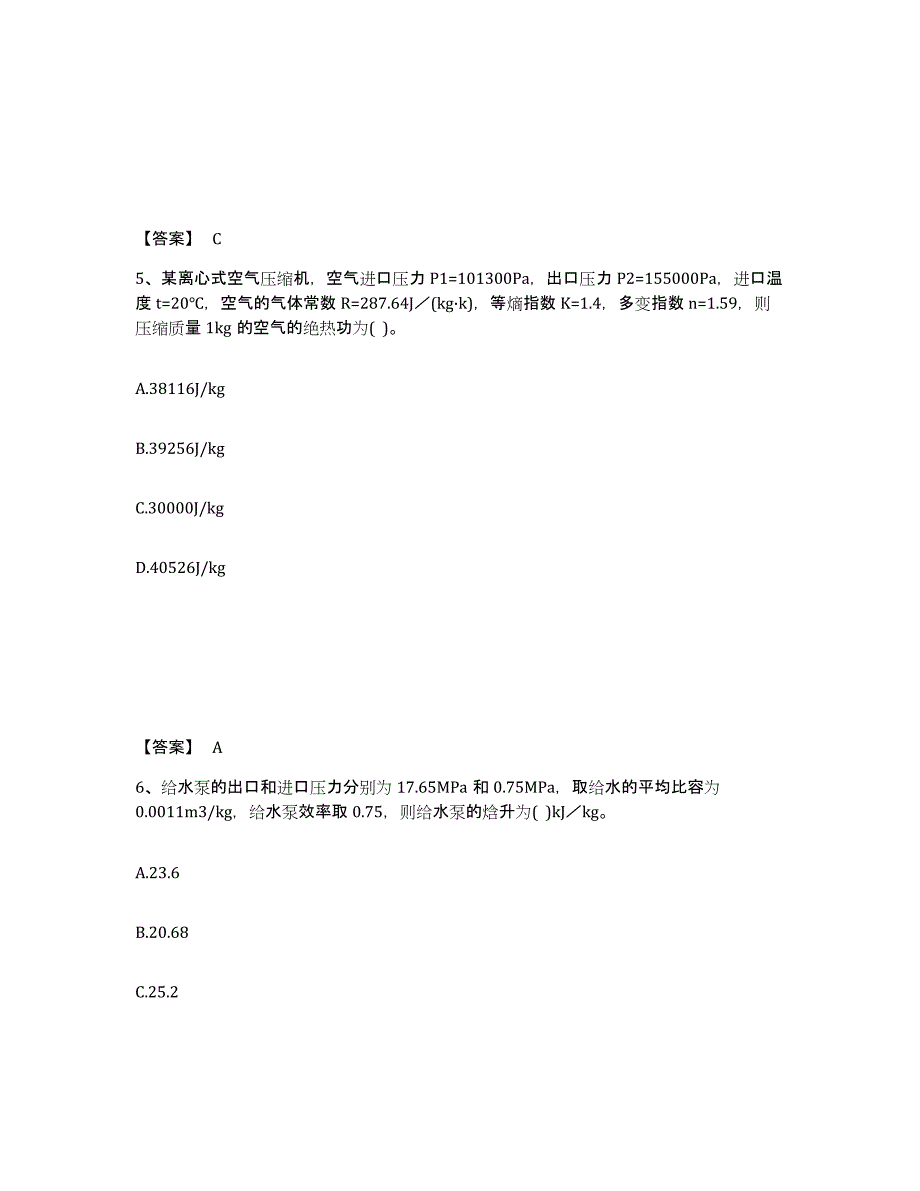 【答案】 C

5、某离心式空气压缩机，空气进口压力 P1=101300Pa，出口压力 P2=155000Pa，进口温度 t=20℃，空气的气体常数 R=287.64J／(kg·k)，等熵指数 K=1.4，多变指数 n=1.59，则压缩质量 1kg 的空气的绝热功为( )。

A.38116J/kg

B.39256J/kg

C.30000J/kg

D.40526J/kg

【答案】 A

6、给水泵的出口和进口压力分别为 17.65MPa 和 0.75MPa，取给水的平均比容为 0.0011m3/kg，给水泵效率取 0.75，则给水泵的焓升为( )kJ／kg。

A.23.6

B.20.68

C.25.2